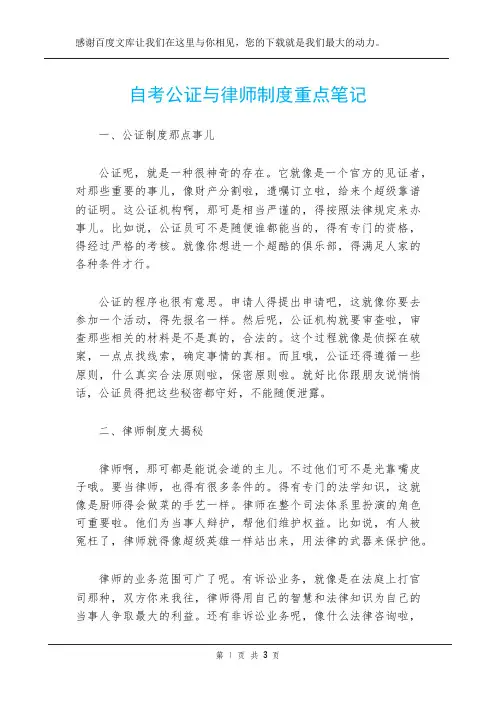 感谢百度文库让我们在这里与你相见，您的下载就是我们最大的动力。

自考公证与律师制度重点笔记

一、公证制度那点事儿

公证呢，就是一种很神奇的存在。它就像是一个官方的见证者，对那些重要的事儿，像财产分割啦，遗嘱订立啦，给来个超级靠谱的证明。这公证机构啊，那可是相当严谨的，得按照法律规定来办事儿。比如说，公证员可不是随便谁都能当的，得有专门的资格，得经过严格的考核。就像你想进一个超酷的俱乐部，得满足人家的各种条件才行。

公证的程序也很有意思。申请人得提出申请吧，这就像你要去参加一个活动，得先报名一样。然后呢，公证机构就要审查啦，审查那些相关的材料是不是真的，合法的。这个过程就像是侦探在破案，一点点找线索，确定事情的真相。而且哦，公证还得遵循一些原则，什么真实合法原则啦，保密原则啦。就好比你跟朋友说悄悄话，公证员得把这些秘密都守好，不能随便泄露。

二、律师制度大揭秘

律师啊，那可都是能说会道的主儿。不过他们可不是光靠嘴皮子哦。要当律师，也得有很多条件的。得有专门的法学知识，这就像是厨师得会做菜的手艺一样。律师在整个司法体系里扮演的角色可重要啦。他们为当事人辩护，帮他们维护权益。比如说，有人被冤枉了，律师就得像超级英雄一样站出来，用法律的武器来保护他。

律师的业务范围可广了呢。有诉讼业务，就像是在法庭上打官司那种，双方你来我往，律师得用自己的智慧和法律知识为自己的当事人争取最大的利益。还有非诉讼业务呢，像什么法律咨询啦，

第 1 页 共 3 页